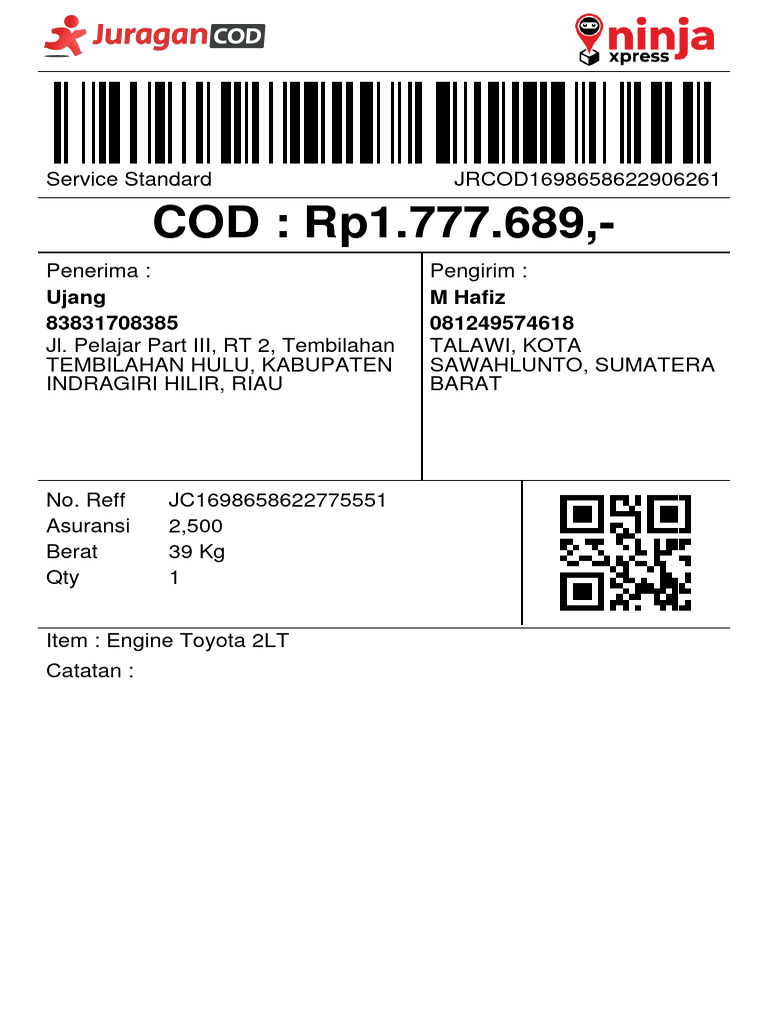 JuraganCOD

ninja xpress

Service Standard JRCOD1698658622906261

COD : Rp1.777.689,-

Penerima :
Ujang
83831708385
Jl. Pelajar Part III, RT 2, Tembilahan TEMBILAHAN HULU, KABUPATEN INDRAGIRI HILIR, RIAU

Pengirim :
M Hafiz
081249574618
TALAWI, KOTA SAWAHLUNTO, SUMATERA BARAT

No. Reff JC1698658622775551
Asuransi 2,500
Berat 39 Kg
Qty 1

Item : Engine Toyota 2LT
Catatan :